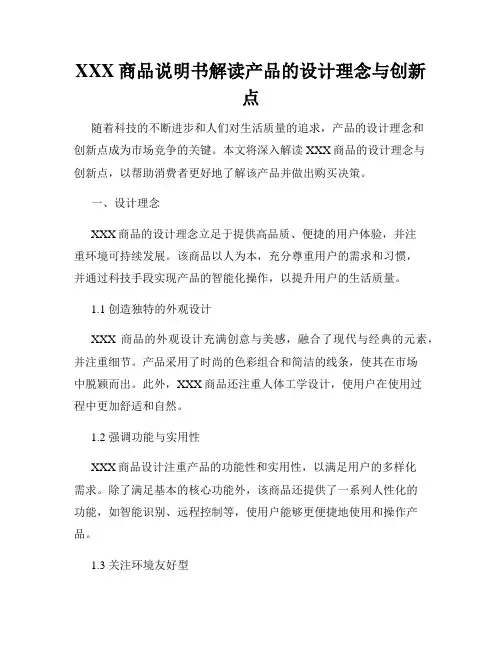 XXX 商品说明书解读产品的设计理念与创新点

随着科技的不断进步和人们对生活质量的追求，产品的设计理念和创新点成为市场竞争的关键。本文将深入解读 XXX 商品的设计理念与创新点，以帮助消费者更好地了解该产品并做出购买决策。

一、设计理念

XXX 商品的设计理念立足于提供高品质、便捷的用户体验，并注重环境可持续发展。该商品以人为本，充分尊重用户的需求和习惯，并通过科技手段实现产品的智能化操作，以提升用户的生活质量。

1.1 创造独特的外观设计

XXX 商品的外观设计充满创意与美感，融合了现代与经典的元素，并注重细节。产品采用了时尚的色彩组合和简洁的线条，使其在市场中脱颖而出。此外，XXX 商品还注重人体工学设计，使用户在使用过程中更加舒适和自然。

1.2 强调功能与实用性

XXX 商品设计注重产品的功能性和实用性，以满足用户的多样化需求。除了满足基本的核心功能外，该商品还提供了一系列人性化的功能，如智能识别、远程控制等，使用户能够更便捷地使用和操作产品。

1.3 关注环境友好型